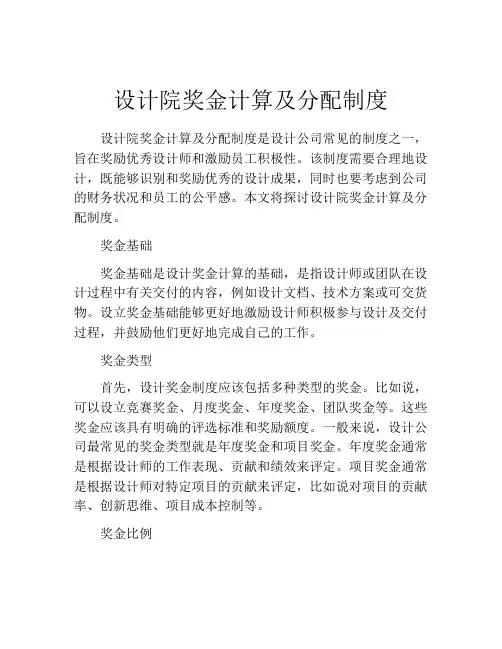 设计院奖金计算及分配制度

设计院奖金计算及分配制度是设计公司常见的制度之一，旨在奖励优秀设计师和激励员工积极性。该制度需要合理地设计，既能够识别和奖励优秀的设计成果，同时也要考虑到公司的财务状况和员工的公平感。本文将探讨设计院奖金计算及分配制度。

奖金基础

奖金基础是设计奖金计算的基础，是指设计师或团队在设计过程中有关交付的内容，例如设计文档、技术方案或可交货物。设立奖金基础能够更好地激励设计师积极参与设计及交付过程，并鼓励他们更好地完成自己的工作。

奖金类型

首先，设计奖金制度应该包括多种类型的奖金。比如说，可以设立竞赛奖金、月度奖金、年度奖金、团队奖金等。这些奖金应该具有明确的评选标准和奖励额度。一般来说，设计公司最常见的奖金类型就是年度奖金和项目奖金。年度奖金通常是根据设计师的工作表现、贡献和绩效来评定。项目奖金通常是根据设计师对特定项目的贡献来评定，比如说对项目的贡献率、创新思维、项目成本控制等。

奖金比例